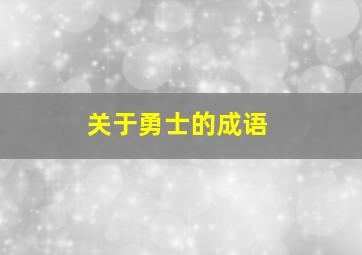 关于勇士的成语